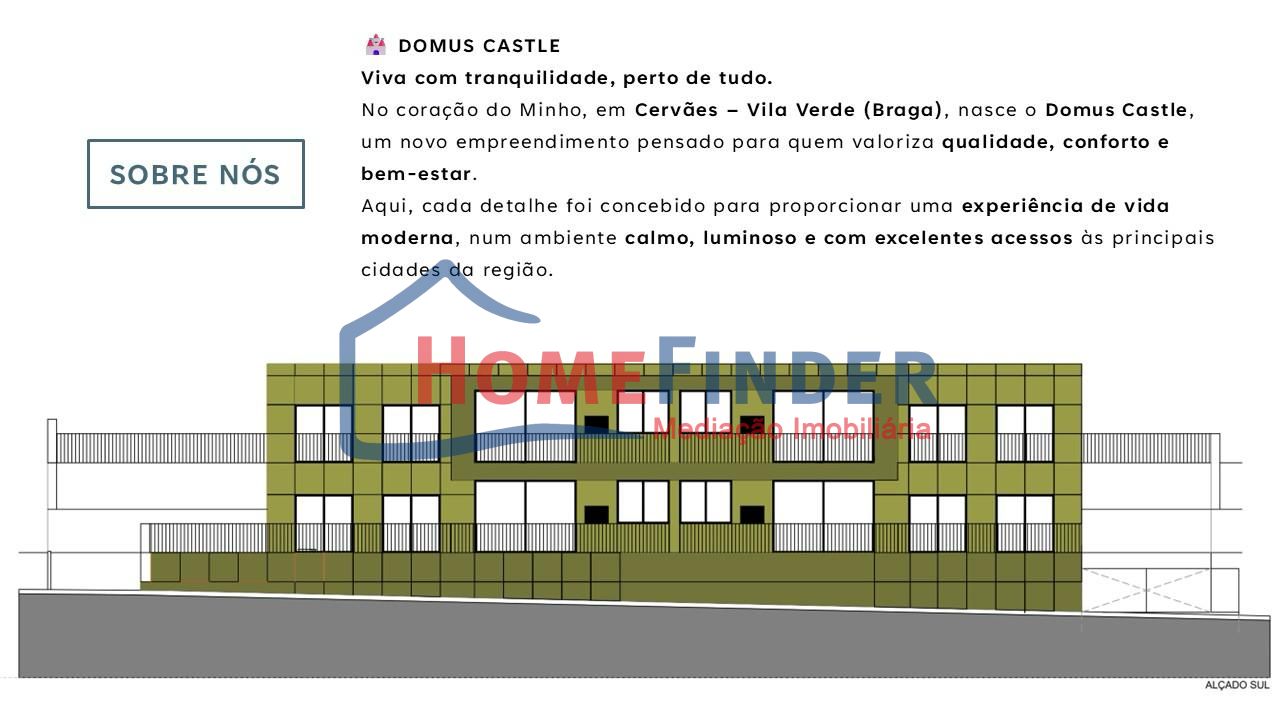 SOBRE NÓS

DOMUS CASTLE

Viva com tranquilidade, perto de tudo.

No coração do Minho, em Cervães – Vila Verde (Braga), nasce o Domus Castle, um novo empreendimento pensado para quem valoriza qualidade, conforto e bem-estar.

Aqui, cada detalhe foi concebido para proporcionar uma experiência de vida moderna, num ambiente calmo, luminoso e com excelentes acessos às principais cidades da região.

ALÇADO SUL

HOMEFINDER
Mediação Imobiliária